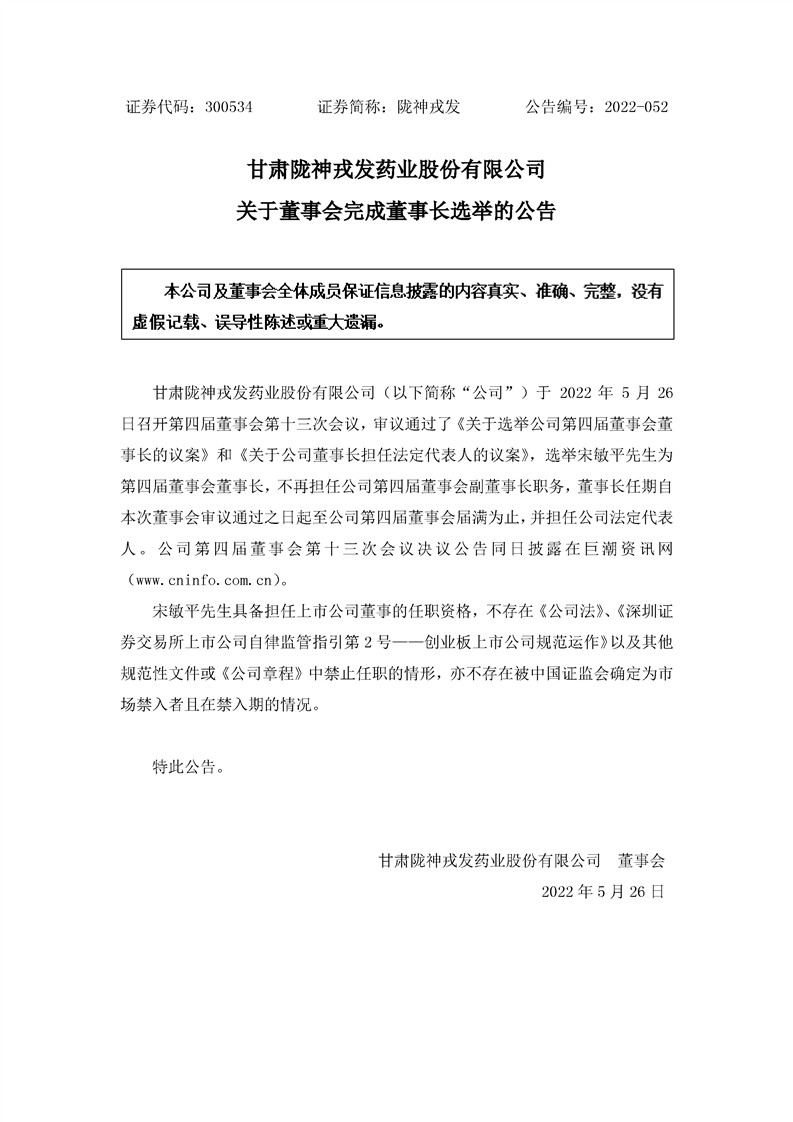 证券代码：300534　　证券简称：陇神戎发　　公告编号：2022-052

甘肃陇神戎发药业股份有限公司
关于董事会完成董事长选举的公告

本公司及董事会全体成员保证信息披露的内容真实、准确、完整，没有虚假记载、误导性陈述或重大遗漏。

甘肃陇神戎发药业股份有限公司（以下简称“公司”）于 2022 年 5 月 26 日召开第四届董事会第十三次会议，审议通过了《关于选举公司第四届董事会董事长的议案》和《关于公司董事长担任法定代表人的议案》，选举宋敏平先生为第四届董事会董事长，不再担任公司第四届董事会副董事长职务，董事长任期自本次董事会审议通过之日起至公司第四届董事会届满为止，并担任公司法定代表人。公司第四届董事会第十三次会议决议公告同日披露在巨潮资讯网（www.cninfo.com.cn）。

宋敏平先生具备担任上市公司董事的任职资格，不存在《公司法》、《深圳证券交易所上市公司自律监管指引第 2 号——创业板上市公司规范运作》以及其他规范性文件或《公司章程》中禁止任职的情形，亦不存在被中国证监会确定为市场禁入者且在禁入期的情况。

特此公告。

甘肃陇神戎发药业股份有限公司　董事会
2022 年 5 月 26 日